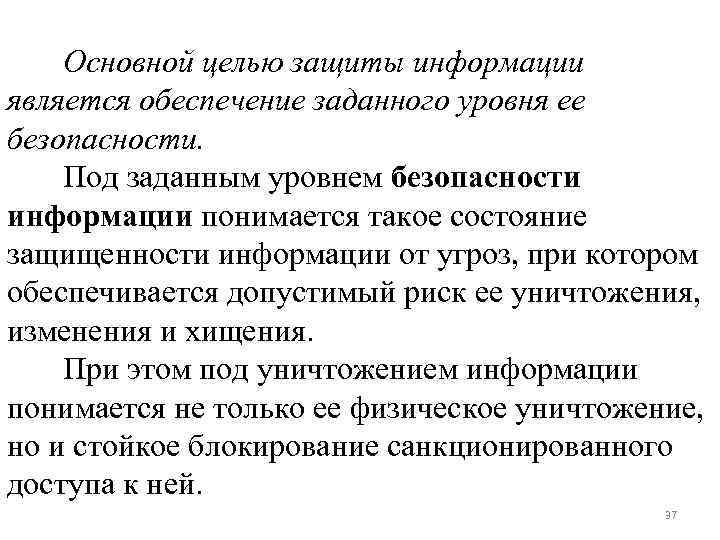 Основной целью защиты информации является обеспечение заданного уровня ее безопасности.

Под заданным уровнем безопасности информации понимается такое состояние защищенности информации от угроз, при котором обеспечивается допустимый риск ее уничтожения, изменения и хищения.

При этом под уничтожением информации понимается не только ее физическое уничтожение, но и стойкое блокирование санкционированного доступа к ней.

37